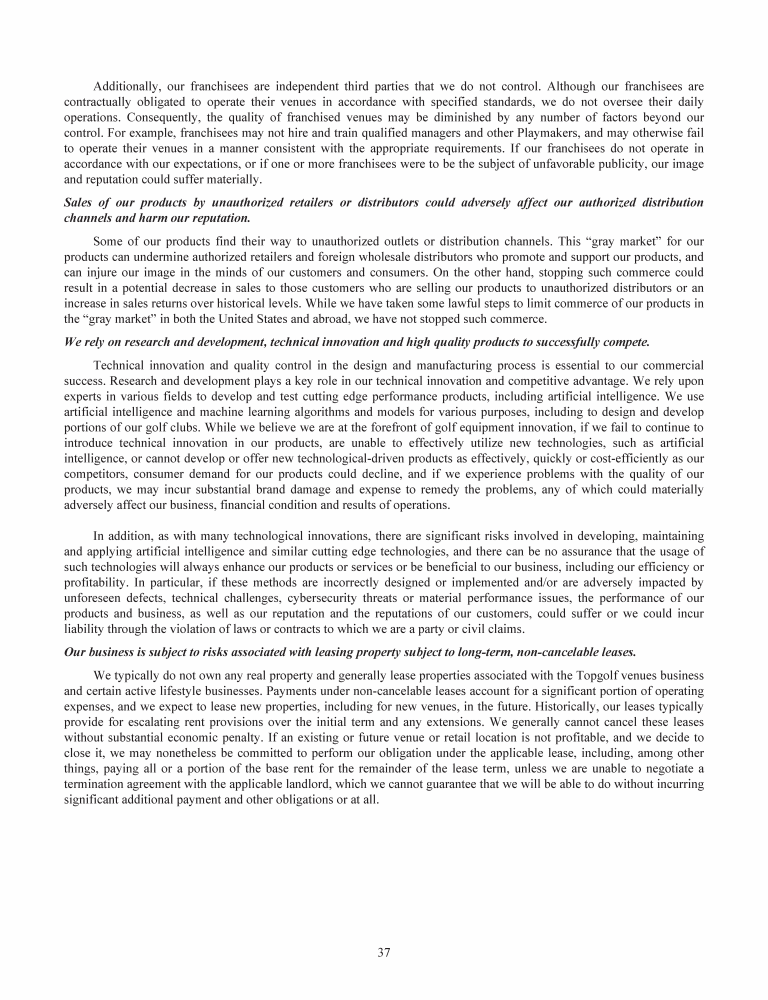 Additionally, our franchisees are independent third parties that we do not control. Although our franchisees are contractually obligated to operate their venues in accordance with specified standards, we do not oversee their daily operations. Consequently, the quality of franchised venues may be diminished by any number of factors beyond our control. For example, franchisees may not hire and train qualified managers and other Playmakers, and may otherwise fail to operate their venues in a manner consistent with the appropriate requirements. If our franchisees do not operate in accordance with our expectations, or if one or more franchisees were to be the subject of unfavorable publicity, our image and reputation could suffer materially.

Sales of our products by unauthorized retailers or distributors could adversely affect our authorized distribution channels and harm our reputation.

Some of our products find their way to unauthorized outlets or distribution channels. This “gray market” for our products can undermine authorized retailers and foreign wholesale distributors who promote and support our products, and can injure our image in the minds of our customers and consumers. On the other hand, stopping such commerce could result in a potential decrease in sales to those customers who are selling our products to unauthorized distributors or an increase in sales returns over historical levels. While we have taken some lawful steps to limit commerce of our products in the “gray market” in both the United States and abroad, we have not stopped such commerce.

We rely on research and development, technical innovation and high quality products to successfully compete.

Technical innovation and quality control in the design and manufacturing process is essential to our commercial success. Research and development plays a key role in our technical innovation and competitive advantage. We rely upon experts in various fields to develop and test cutting edge performance products, including artificial intelligence. We use artificial intelligence and machine learning algorithms and models for various purposes, including to design and develop portions of our golf clubs. While we believe we are at the forefront of golf equipment innovation, if we fail to continue to introduce technical innovation in our products, are unable to effectively utilize new technologies, such as artificial intelligence, or cannot develop or offer new technological-driven products as effectively, quickly or cost-efficiently as our competitors, consumer demand for our products could decline, and if we experience problems with the quality of our products, we may incur substantial brand damage and expense to remedy the problems, any of which could materially adversely affect our business, financial condition and results of operations.

In addition, as with many technological innovations, there are significant risks involved in developing, maintaining and applying artificial intelligence and similar cutting edge technologies, and there can be no assurance that the usage of such technologies will always enhance our products or services or be beneficial to our business, including our efficiency or profitability. In particular, if these methods are incorrectly designed or implemented and/or are adversely impacted by unforeseen defects, technical challenges, cybersecurity threats or material performance issues, the performance of our products and business, as well as our reputation and the reputations of our customers, could suffer or we could incur liability through the violation of laws or contracts to which we are a party or civil claims.

Our business is subject to risks associated with leasing property subject to long-term, non-cancelable leases.

We typically do not own any real property and generally lease properties associated with the Topgolf venues business and certain active lifestyle businesses. Payments under non-cancelable leases account for a significant portion of operating expenses, and we expect to lease new properties, including for new venues, in the future. Historically, our leases typically provide for escalating rent provisions over the initial term and any extensions. We generally cannot cancel these leases without substantial economic penalty. If an existing or future venue or retail location is not profitable, and we decide to close it, we may nonetheless be committed to perform our obligation under the applicable lease, including, among other things, paying all or a portion of the base rent for the remainder of the lease term, unless we are unable to negotiate a termination agreement with the applicable landlord, which we cannot guarantee that we will be able to do without incurring significant additional payment and other obligations or at all.

37